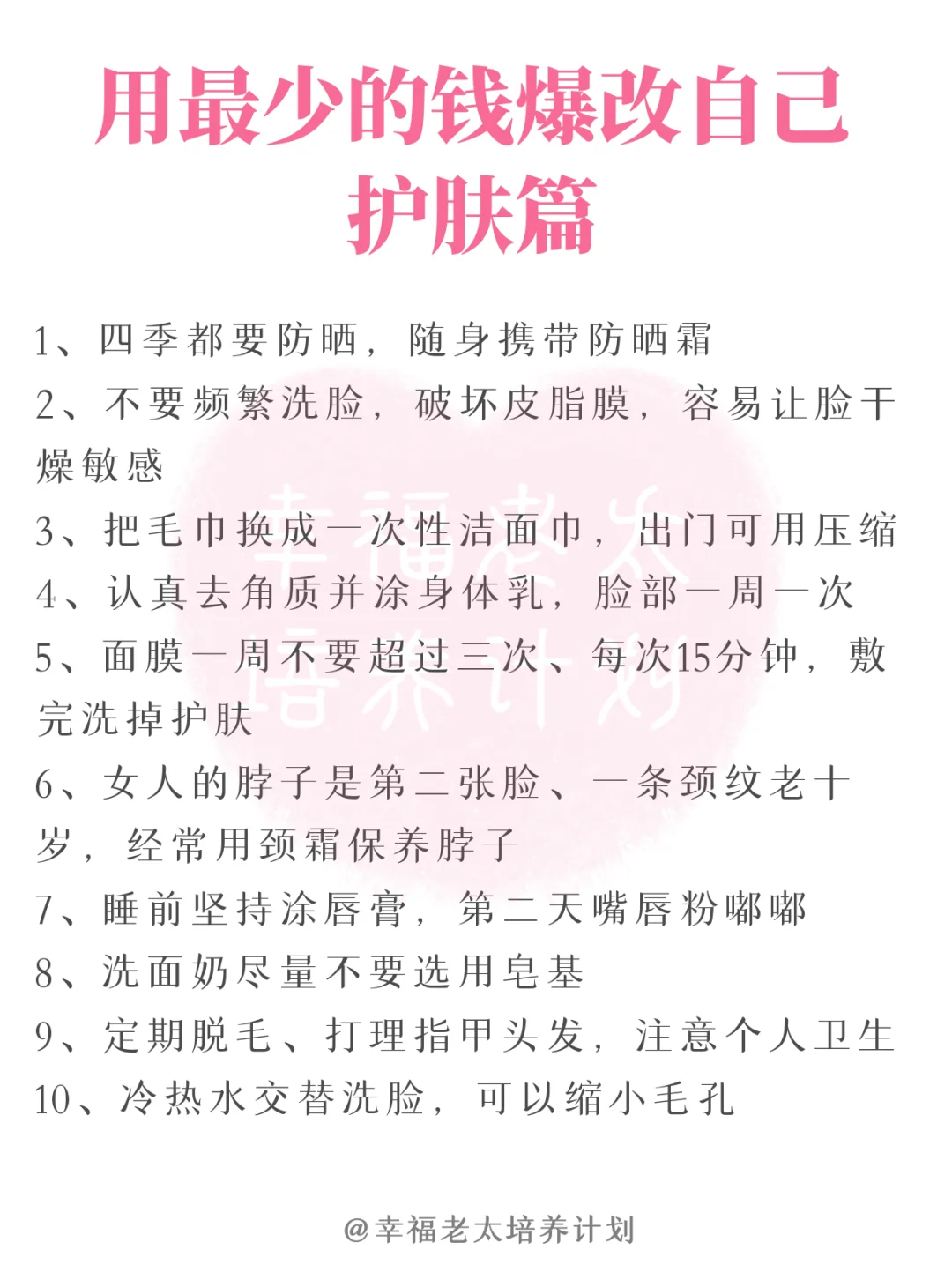 用最少的钱爆改自己
护肤篇

1、四季都要防晒，随身携带防晒霜
2、不要频繁洗脸，破坏皮脂膜，容易让脸干燥敏感
3、把毛巾换成一次性洁面巾，出门可用压缩
4、认真去角质并涂身体乳，脸部一周一次
5、面膜一周不要超过三次、每次15分钟，敷完洗掉护肤
6、女人的脖子是第二张脸、一条颈纹老十岁，经常用颈霜保养脖子
7、睡前坚持涂唇膏，第二天嘴唇粉嘟嘟
8、洗面奶尽量不要选用皂基
9、定期脱毛、打理指甲头发，注意个人卫生
10、冷热水交替洗脸，可以缩小毛孔

幸福老太培养计划

@幸福老太培养计划